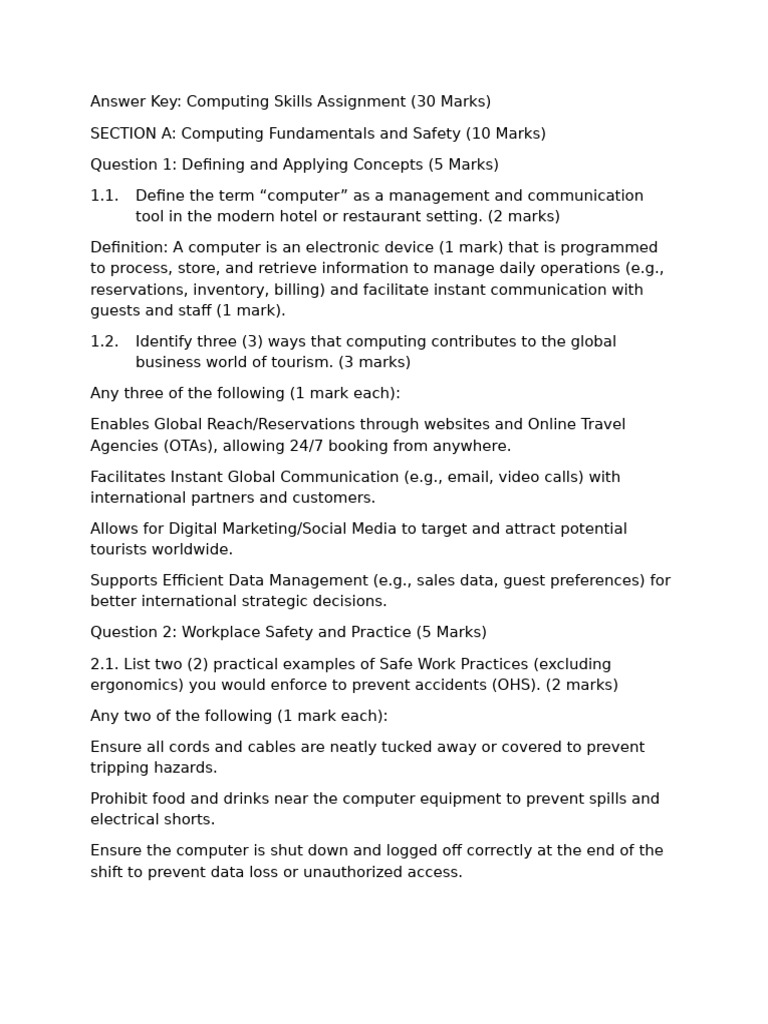 Answer Key: Computing Skills Assignment (30 Marks)

SECTION A: Computing Fundamentals and Safety (10 Marks)

Question 1: Defining and Applying Concepts (5 Marks)

1.1. Define the term “computer” as a management and communication tool in the modern hotel or restaurant setting. (2 marks)

Definition: A computer is an electronic device (1 mark) that is programmed to process, store, and retrieve information to manage daily operations (e.g., reservations, inventory, billing) and facilitate instant communication with guests and staff (1 mark).

1.2. Identify three (3) ways that computing contributes to the global business world of tourism. (3 marks)

Any three of the following (1 mark each):

Enables Global Reach/Reservations through websites and Online Travel Agencies (OTAs), allowing 24/7 booking from anywhere.

Facilitates Instant Global Communication (e.g., email, video calls) with international partners and customers.

Allows for Digital Marketing/Social Media to target and attract potential tourists worldwide.

Supports Efficient Data Management (e.g., sales data, guest preferences) for better international strategic decisions.

Question 2: Workplace Safety and Practice (5 Marks)

2.1. List two (2) practical examples of Safe Work Practices (excluding ergonomics) you would enforce to prevent accidents (OHS). (2 marks)

Any two of the following (1 mark each):

Ensure all cords and cables are neatly tucked away or covered to prevent tripping hazards.

Prohibit food and drinks near the computer equipment to prevent spills and electrical shorts.

Ensure the computer is shut down and logged off correctly at the end of the shift to prevent data loss or unauthorized access.